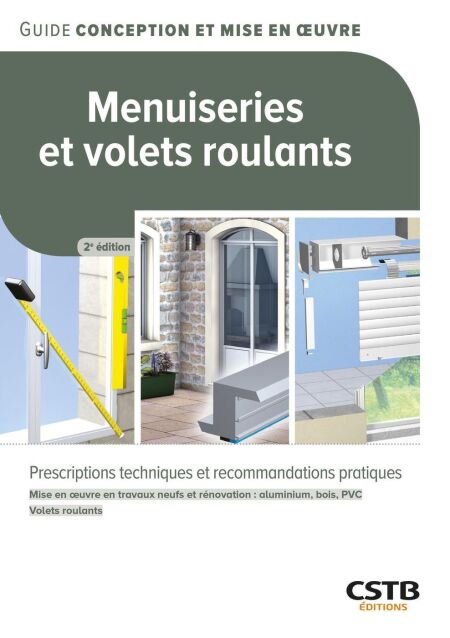 GUIDE CONCEPTION ET MISE EN ŒUVRE

Menuiseries et volets roulants

2e édition

Prescriptions techniques et recommandations pratiques

Mise en œuvre en travaux neufs et rénovation : aluminium, bois, PVC

Volets roulants

CSTB
ÉDITIONS